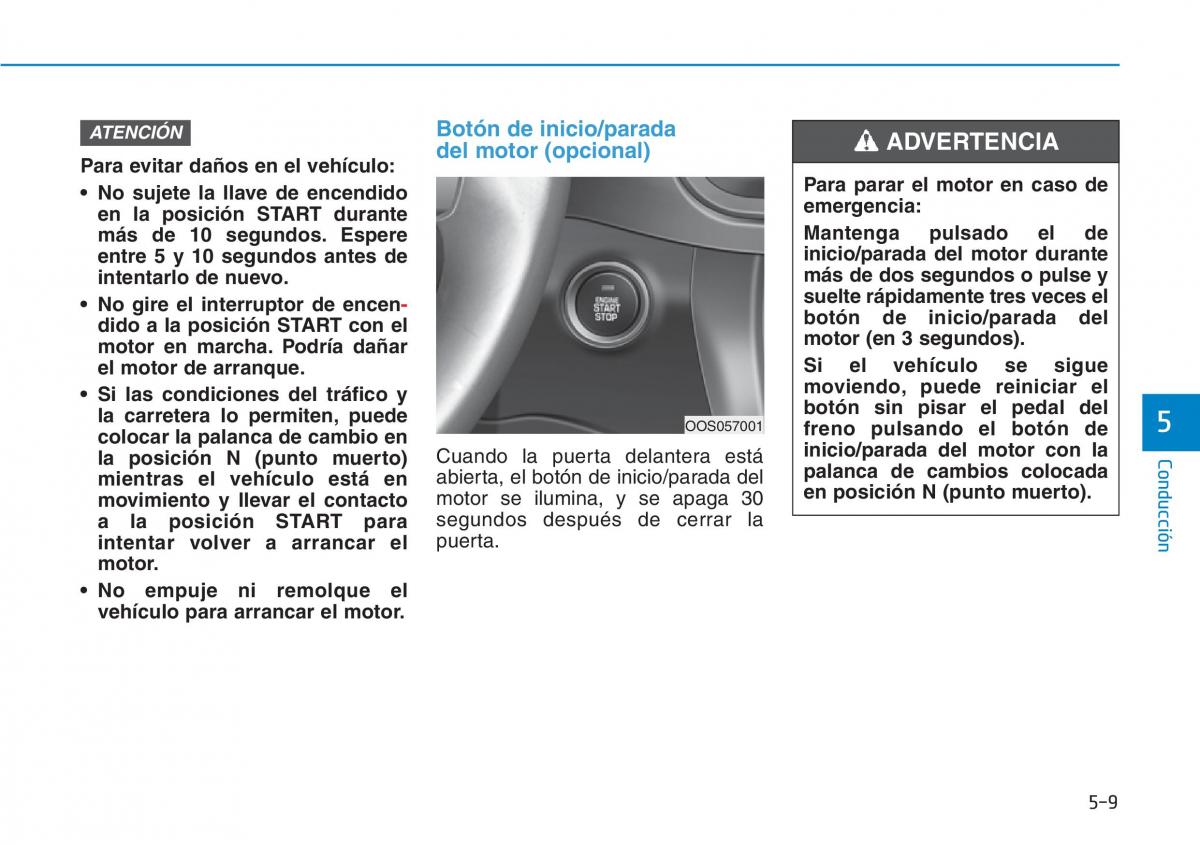 ATENCIÓN

Para evitar daños en el vehículo:

• No sujete la llave de encendido en la posición START durante más de 10 segundos. Espere entre 5 y 10 segundos antes de intentarlo de nuevo.

• No gire el interruptor de encendido a la posición START con el motor en marcha. Podría dañar el motor de arranque.

• Si las condiciones del tráfico y la carretera lo permiten, puede colocar la palanca de cambio en la posición N (punto muerto) mientras el vehículo está en movimiento y llevar el contacto a la posición START para intentar volver a arrancar el motor.

• No empuje ni remolque el vehículo para arrancar el motor.

Botón de inicio/parada del motor (opcional)

ENGINE START STOP

OOS057001

Cuando la puerta delantera está abierta, el botón de inicio/parada del motor se ilumina, y se apaga 30 segundos después de cerrar la puerta.

ADVERTENCIA

Para parar el motor en caso de emergencia:

Mantenga pulsado el de inicio/parada del motor durante más de dos segundos o pulse y suelte rápidamente tres veces el botón de inicio/parada del motor (en 3 segundos).

Si el vehículo se sigue moviendo, puede reiniciar el botón sin pisar el pedal del freno pulsando el botón de inicio/parada del motor con la palanca de cambios colocada en posición N (punto muerto).

5

Conducción

5-9